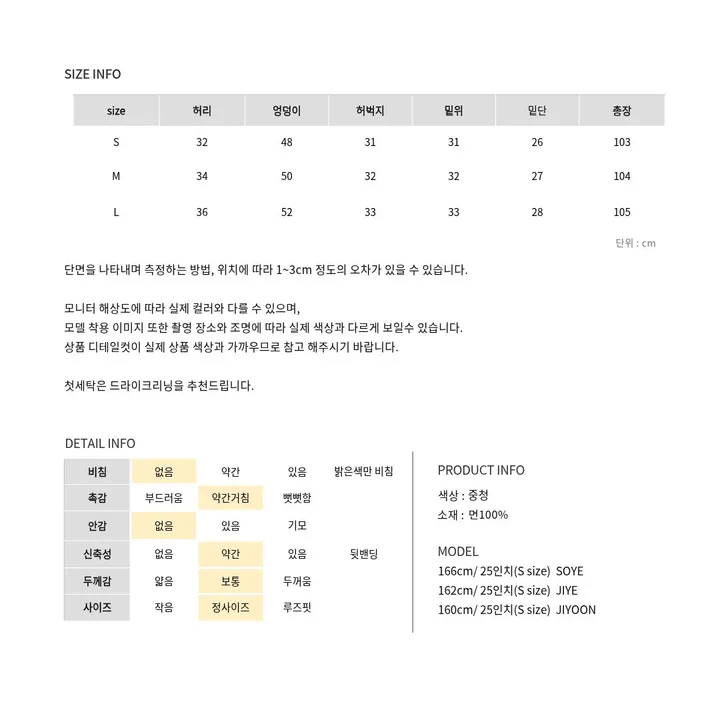 SIZE INFO

| size | 허리 | 엉덩이 | 허벅지 | 밑위 | 밑단 | 총장 |
|---|---|---|---|---|---|---|
| S | 32 | 48 | 31 | 31 | 26 | 103 |
| M | 34 | 50 | 32 | 32 | 27 | 104 |
| L | 36 | 52 | 33 | 33 | 28 | 105 |

단위 : cm

단면을 나타내며 측정하는 방법, 위치에 따라 1~3cm 정도의 오차가 있을 수 있습니다.

모니터 해상도에 따라 실제 컬러와 다를 수 있으며,
모델 착용 이미지 또한 촬영 장소와 조명에 따라 실제 색상과 다르게 보일수 있습니다.
상품 디테일컷이 실제 상품 색상과 가까우므로 참고 해주시기 바랍니다.

첫세탁은 드라이크리닝을 추천드립니다.

DETAIL INFO

| 비침 | 없음 | 약간 | 있음 | 밝은색만 비침 |
|---|---|---|---|---|
| 촉감 | 부드러움 | 약간거침 | 뻣뻣함 | |
| 안감 | 없음 | 있음 | 기모 | |
| 신축성 | 없음 | 약간 | 있음 | 뒷밴딩 |
| 두께감 | 얇음 | 보통 | 두꺼움 | |
| 사이즈 | 작음 | 정사이즈 | 루즈핏 | |

PRODUCT INFO
색상 : 중청
소재 : 면100%

MODEL
166cm/ 25인치(S size) SOYE
162cm/ 25인치(S size) JIYE
160cm/ 25인치(S size) JIYOON